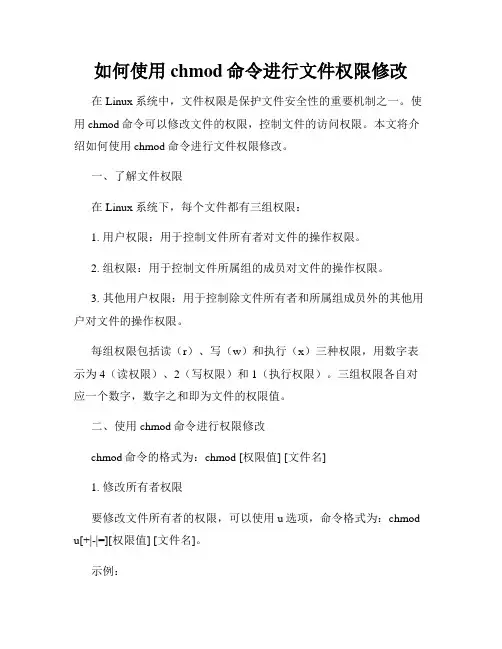 如何使用 chmod 命令进行文件权限修改

在 Linux 系统中，文件权限是保护文件安全性的重要机制之一。使用 chmod 命令可以修改文件的权限，控制文件的访问权限。本文将介绍如何使用 chmod 命令进行文件权限修改。

一、了解文件权限

在 Linux 系统下，每个文件都有三组权限：

1. 用户权限：用于控制文件所有者对文件的操作权限。

2. 组权限：用于控制文件所属组的成员对文件的操作权限。

3. 其他用户权限：用于控制除文件所有者和所属组成员外的其他用户对文件的操作权限。

每组权限包括读（r）、写（w）和执行（x）三种权限，用数字表示为 4（读权限）、2（写权限）和 1（执行权限）。三组权限各自对应一个数字，数字之和即为文件的权限值。

二、使用 chmod 命令进行权限修改

chmod 命令的格式为：chmod [权限值] [文件名]

1. 修改所有者权限

要修改文件所有者的权限，可以使用 u 选项，命令格式为：chmod u[+|-|=][权限值] [文件名]。

示例：